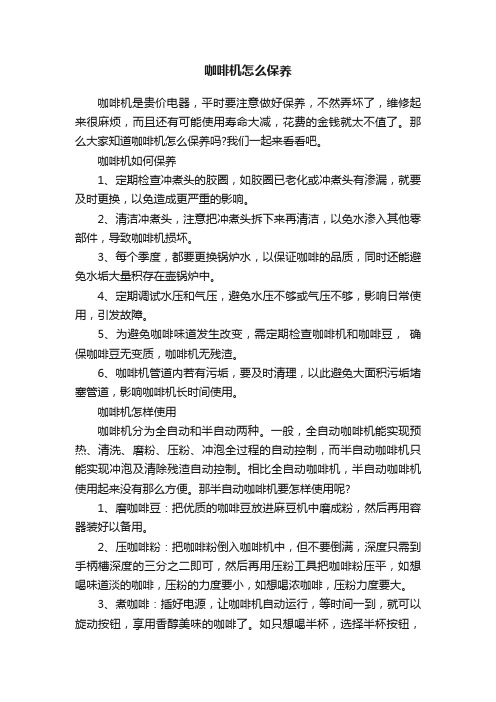 咖啡机怎么保养

咖啡机是贵价电器，平时要注意做好保养，不然弄坏了，维修起来很麻烦，而且还有可能使用寿命大减，花费的金钱就太不值了。那么大家知道咖啡机怎么保养吗?我们一起来看看吧。

咖啡机如何保养

1、定期检查冲煮头的胶圈，如胶圈已老化或冲煮头有渗漏，就要及时更换，以免造成更严重的影响。

2、清洁冲煮头，注意把冲煮头拆下来再清洁，以免水渗入其他零部件，导致咖啡机损坏。

3、每个季度，都要更换锅炉水，以保证咖啡的品质，同时还能避免水垢大量积存在壶锅炉中。

4、定期调试水压和气压，避免水压不够或气压不够，影响日常使用，引发故障。

5、为避免咖啡味道发生改变，需定期检查咖啡机和咖啡豆， 确保咖啡豆无变质，咖啡机无残渣。

6、咖啡机管道内若有污垢，要及时清理，以此避免大面积污垢堵塞管道，影响咖啡机长时间使用。

咖啡机怎样使用

咖啡机分为全自动和半自动两种。一般，全自动咖啡机能实现预热、清洗、磨粉、压粉、冲泡全过程的自动控制，而半自动咖啡机只能实现冲泡及清除残渣自动控制。相比全自动咖啡机，半自动咖啡机使用起来没有那么方便。那半自动咖啡机要怎样使用呢?

1、磨咖啡豆：把优质的咖啡豆放进麻豆机中磨成粉，然后再用容器装好以备用。

2、压咖啡粉：把咖啡粉倒入咖啡机中，但不要倒满，深度只需到手柄槽深度的三分之二即可，然后再用压粉工具把咖啡粉压平，如想喝味道淡的咖啡，压粉的力度要小，如想喝浓咖啡，压粉力度要大。

3、煮咖啡：插好电源，让咖啡机自动运行，等时间一到，就可以旋动按钮，享用香醇美味的咖啡了。如只想喝半杯，选择半杯按钮，